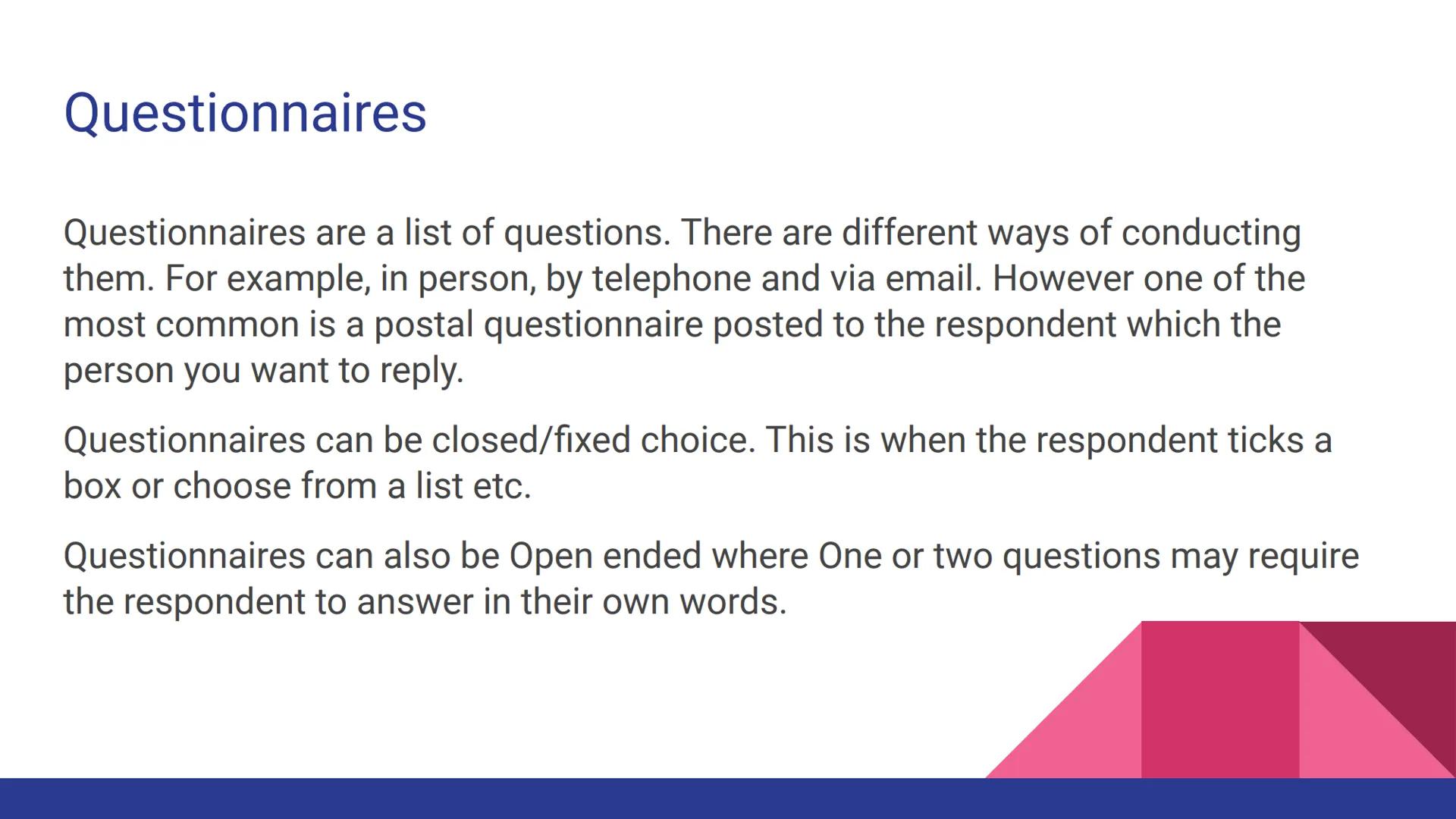 Questionnaires

Questionnaires are a list of questions. There are different ways of conducting them. For example, in person, by telephone and via email. However one of the most common is a postal questionnaire posted to the respondent which the person you want to reply.

Questionnaires can be closed/fixed choice. This is when the respondent ticks a box or choose from a list etc.

Questionnaires can also be Open ended where One or two questions may require the respondent to answer in their own words.